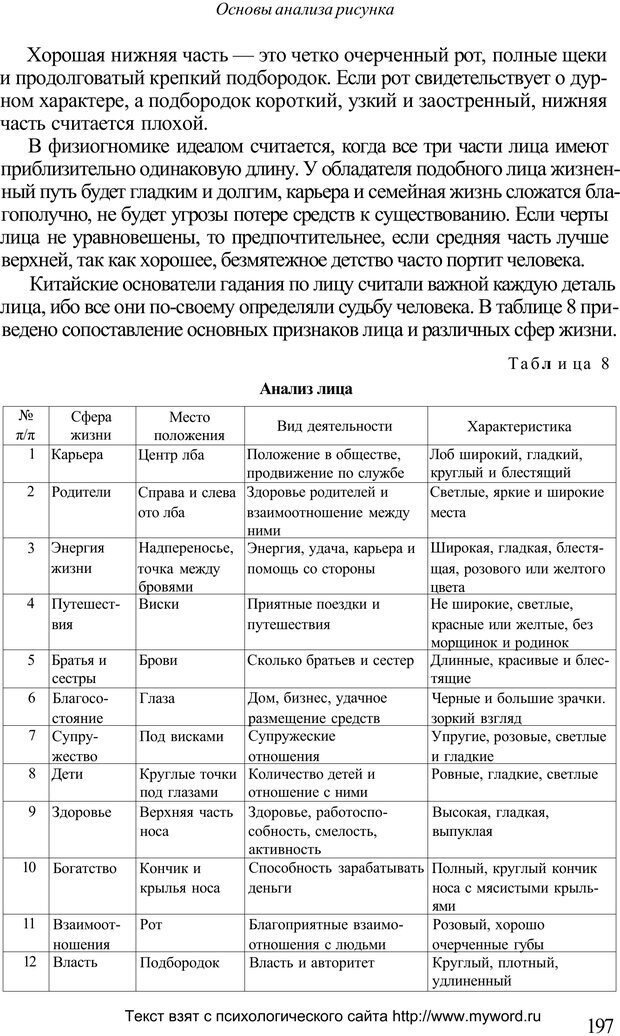 Основы анализа рисунка

Хорошая нижняя часть — это четко очерченный рот, полные щеки и продолговатый крепкий подбородок. Если рот свидетельствует о дурном характере, а подбородок короткий, узкий и заостренный, нижняя часть считается плохой.

В физиогномике идеалом считается, когда все три части лица имеют приблизительно одинаковую длину. У обладателя подобного лица жизненный путь будет гладким и долгим, карьера и семейная жизнь сложатся благополучно, не будет угрозы потере средств к существованию. Если черты лица не уравновешены, то предпочтительнее, если средняя часть лучше верхней, так как хорошее, безмятежное детство часто портит человека.

Китайские основатели гадания по лицу считали важной каждую деталь лица, ибо все они по-своему определяли судьбу человека. В таблице 8 приведено сопоставление основных признаков лица и различных сфер жизни.

Таблица 8

Анализ лица

| № п/п | Сфера жизни | Место положения | Вид деятельности | Характеристика |
|---|---|---|---|---|
| 1 | Карьера | Центр лба | Положение в обществе, продвижение по службе | Лоб широкий, гладкий, круглый и блестящий |
| 2 | Родители | Справа и слева ото лба | Здоровье родителей и взаимоотношение между ними | Светлые, яркие и широкие места |
| 3 | Энергия жизни | Надпереносье, точка между бровями | Энергия, удача, карьера и помощь со стороны | Широкая, гладкая, блестящая, розового или желтого цвета |
| 4 | Путешествия | Виски | Приятные поездки и путешествия | Не широкие, светлые, красные или желтые, без морщинок и родинок |
| 5 | Братья и сестры | Брови | Сколько братьев и сестер | Длинные, красивые и блестящие |
| 6 | Благосостояние | Глаза | Дом, бизнес, удачное размещение средств | Черные и большие зрачки. зоркий взгляд |
| 7 | Супружество | Под висками | Супружеские отношения | Упругие, розовые, светлые и гладкие |
| 8 | Дети | Круглые точки под глазами | Количество детей и отношение с ними | Ровные, гладкие, светлые |
| 9 | Здоровье | Верхняя часть носа | Здоровье, работоспособность, смелость, активность | Высокая, гладкая, выпуклая |
| 10 | Богатство | Кончик и крылья носа | Способность зарабатывать деньги | Полный, круглый кончик носа с мясистыми крыльями |
| 11 | Взаимоотношения | Рот | Благоприятные взаимоотношения с людьми | Розовый, хорошо очерченные губы |
| 12 | Власть | Подбородок | Власть и авторитет | Круглый, плотный, удлиненный |

Текст взят с психологического сайта http://www.myword.ru

197